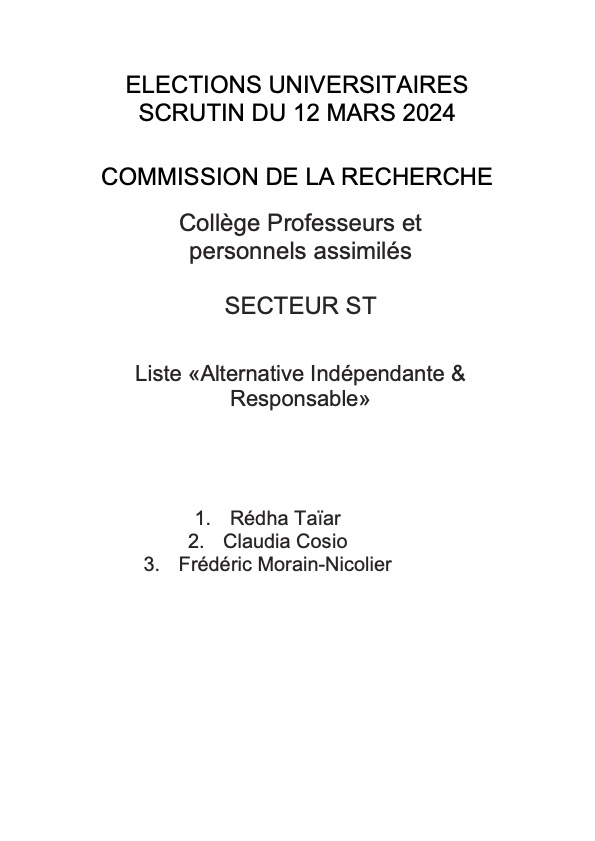 ELECTIONS UNIVERSITAIRES
SCRUTIN DU 12 MARS 2024

COMMISSION DE LA RECHERCHE

Collège Professeurs et personnels assimilés

SECTEUR ST

Liste «Alternative Indépendante & Responsable»

1. Rédha Taïar
2. Claudia Cosio
3. Frédéric Morain-Nicolier